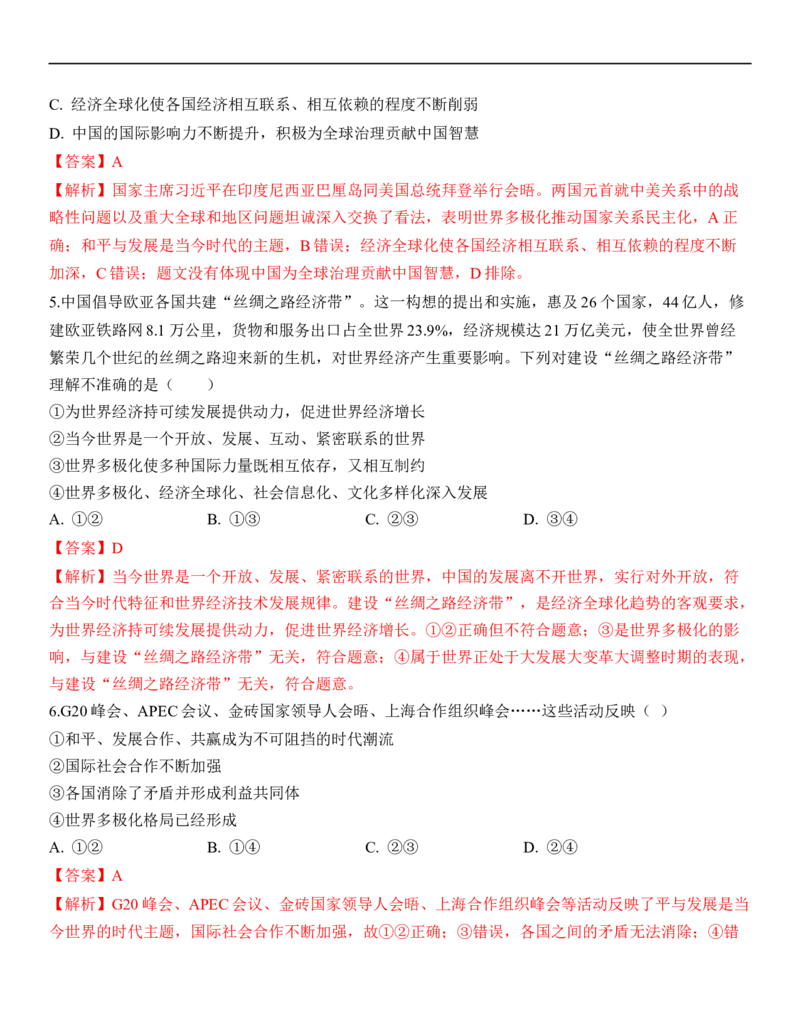 C. 经济全球化使各国经济相互联系、相互依赖的程度不断削弱
D. 中国的国际影响力不断提升，积极为全球治理贡献中国智慧
【答案】A
【解析】国家主席习近平在印度尼西亚巴厘岛同美国总统拜登举行会晤。两国元首就中美关系中的战略性问题以及重大全球和地区问题坦诚深入交换了看法，表明世界多极化推动国家关系民主化，A 正确；和平与发展是当今时代的主题，B 错误；经济全球化使各国经济相互联系、相互依赖的程度不断加深，C 错误；题文没有体现中国为全球治理贡献中国智慧，D 排除。
5.中国倡导欧亚各国共建“丝绸之路经济带”。这一构想的提出和实施，惠及 26 个国家，44 亿人，修建欧亚铁路网 8.1 万公里，货物和服务出口占全世界 23.9%，经济规模达 21 万亿美元，使全世界曾经繁荣几个世纪的丝绸之路迎来新的生机，对世界经济产生重要影响。下列对建设“丝绸之路经济带”理解不准确的是（　　）
①为世界经济持可续发展提供动力，促进世界经济增长
②当今世界是一个开放、发展、互动、紧密联系的世界
③世界多极化使多种国际力量既相互依存，又相互制约
④世界多极化、经济全球化、社会信息化、文化多样化深入发展
A. ①②　　B. ①③　　C. ②③　　D. ③④
【答案】D
【解析】当今世界是一个开放、发展、紧密联系的世界，中国的发展离不开世界，实行对外开放，符合当今时代特征和世界经济技术发展规律。建设“丝绸之路经济带”，是经济全球化趋势的客观要求，为世界经济持可续发展提供动力，促进世界经济增长。①②正确但不符合题意；③是世界多极化的影响，与建设“丝绸之路经济带”无关，符合题意；④属于世界正处于大发展大变革大调整时期的表现，与建设“丝绸之路经济带”无关，符合题意。
6.G20 峰会、APEC 会议、金砖国家领导人会晤、上海合作组织峰会……这些活动反映（ ）
①和平、发展合作、共赢成为不可阻挡的时代潮流
②国际社会合作不断加强
③各国消除了矛盾并形成利益共同体
④世界多极化格局已经形成
A. ①②　　B. ①④　　C. ②③　　D. ②④
【答案】A
【解析】G20 峰会、APEC 会议、金砖国家领导人会晤、上海合作组织峰会等活动反映了平与发展是当今世界的时代主题，国际社会合作不断加强，故①②正确；③错误，各国之间的矛盾无法消除；④错